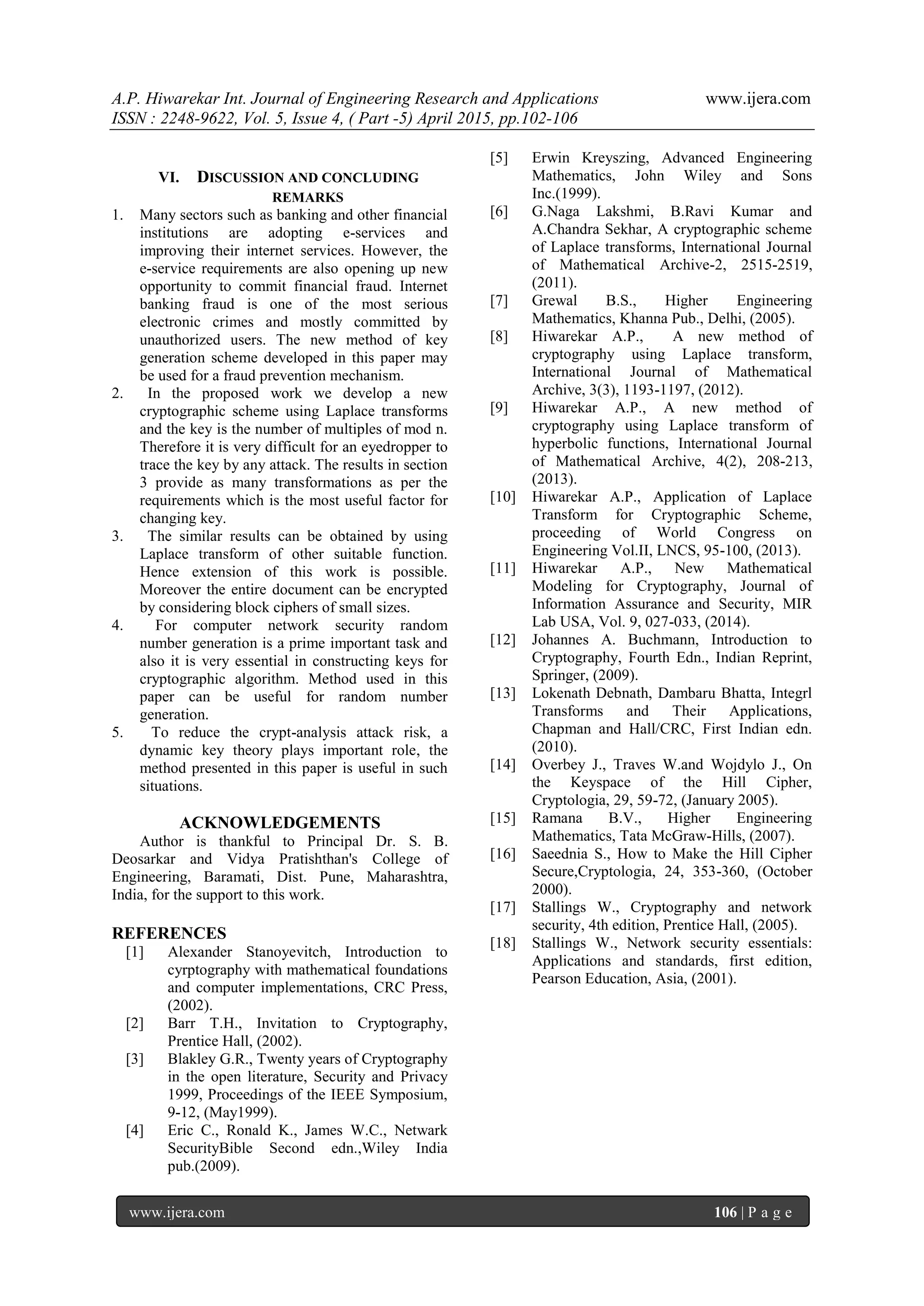 A.P. Hiwarekar Int. Journal of Engineering Research and Applications www.ijera.com
ISSN : 2248-9622, Vol. 5, Issue 4, ( Part -5) April 2015, pp.102-106

VI. DISCUSSION AND CONCLUDING REMARKS

1. Many sectors such as banking and other financial institutions are adopting e-services and improving their internet services. However, the e-service requirements are also opening up new opportunity to commit financial fraud. Internet banking fraud is one of the most serious electronic crimes and mostly committed by unauthorized users. The new method of key generation scheme developed in this paper may be used for a fraud prevention mechanism.
2. In the proposed work we develop a new cryptographic scheme using Laplace transforms and the key is the number of multiples of mod n. Therefore it is very difficult for an eyedropper to trace the key by any attack. The results in section 3 provide as many transformations as per the requirements which is the most useful factor for changing key.
3. The similar results can be obtained by using Laplace transform of other suitable function. Hence extension of this work is possible. Moreover the entire document can be encrypted by considering block ciphers of small sizes.
4. For computer network security random number generation is a prime important task and also it is very essential in constructing keys for cryptographic algorithm. Method used in this paper can be useful for random number generation.
5. To reduce the crypt-analysis attack risk, a dynamic key theory plays important role, the method presented in this paper is useful in such situations.

ACKNOWLEDGEMENTS
Author is thankful to Principal Dr. S. B. Deosarkar and Vidya Pratishthan's College of Engineering, Baramati, Dist. Pune, Maharashtra, India, for the support to this work.

REFERENCES
[1] Alexander Stanoyevitch, Introduction to cyrptography with mathematical foundations and computer implementations, CRC Press, (2002).
[2] Barr T.H., Invitation to Cryptography, Prentice Hall, (2002).
[3] Blakley G.R., Twenty years of Cryptography in the open literature, Security and Privacy 1999, Proceedings of the IEEE Symposium, 9-12, (May1999).
[4] Eric C., Ronald K., James W.C., Netwark SecurityBible Second edn.,Wiley India pub.(2009).
[5] Erwin Kreyszing, Advanced Engineering Mathematics, John Wiley and Sons Inc.(1999).
[6] G.Naga Lakshmi, B.Ravi Kumar and A.Chandra Sekhar, A cryptographic scheme of Laplace transforms, International Journal of Mathematical Archive-2, 2515-2519, (2011).
[7] Grewal B.S., Higher Engineering Mathematics, Khanna Pub., Delhi, (2005).
[8] Hiwarekar A.P., A new method of cryptography using Laplace transform, International Journal of Mathematical Archive, 3(3), 1193-1197, (2012).
[9] Hiwarekar A.P., A new method of cryptography using Laplace transform of hyperbolic functions, International Journal of Mathematical Archive, 4(2), 208-213, (2013).
[10] Hiwarekar A.P., Application of Laplace Transform for Cryptographic Scheme, proceeding of World Congress on Engineering Vol.II, LNCS, 95-100, (2013).
[11] Hiwarekar A.P., New Mathematical Modeling for Cryptography, Journal of Information Assurance and Security, MIR Lab USA, Vol. 9, 027-033, (2014).
[12] Johannes A. Buchmann, Introduction to Cryptography, Fourth Edn., Indian Reprint, Springer, (2009).
[13] Lokenath Debnath, Dambaru Bhatta, Integrl Transforms and Their Applications, Chapman and Hall/CRC, First Indian edn. (2010).
[14] Overbey J., Traves W.and Wojdylo J., On the Keyspace of the Hill Cipher, Cryptologia, 29, 59-72, (January 2005).
[15] Ramana B.V., Higher Engineering Mathematics, Tata McGraw-Hills, (2007).
[16] Saeednia S., How to Make the Hill Cipher Secure,Cryptologia, 24, 353-360, (October 2000).
[17] Stallings W., Cryptography and network security, 4th edition, Prentice Hall, (2005).
[18] Stallings W., Network security essentials: Applications and standards, first edition, Pearson Education, Asia, (2001).

www.ijera.com 106 | P a g e